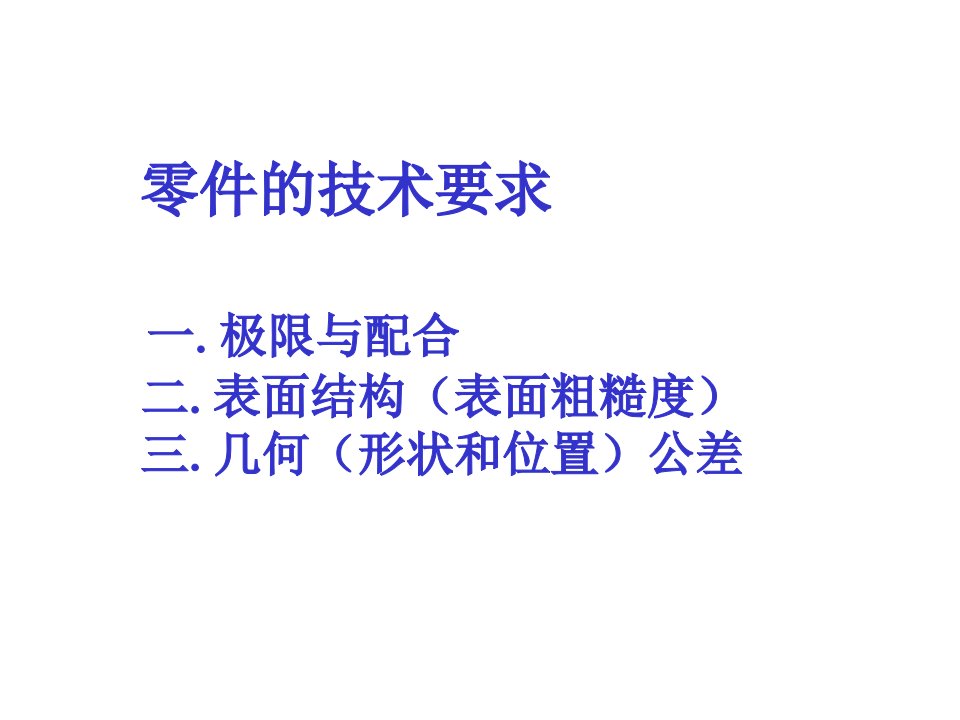 零件的技术要求

一. 极限与配合
二. 表面结构（表面粗糙度）
三. 几何（形状和位置）公差